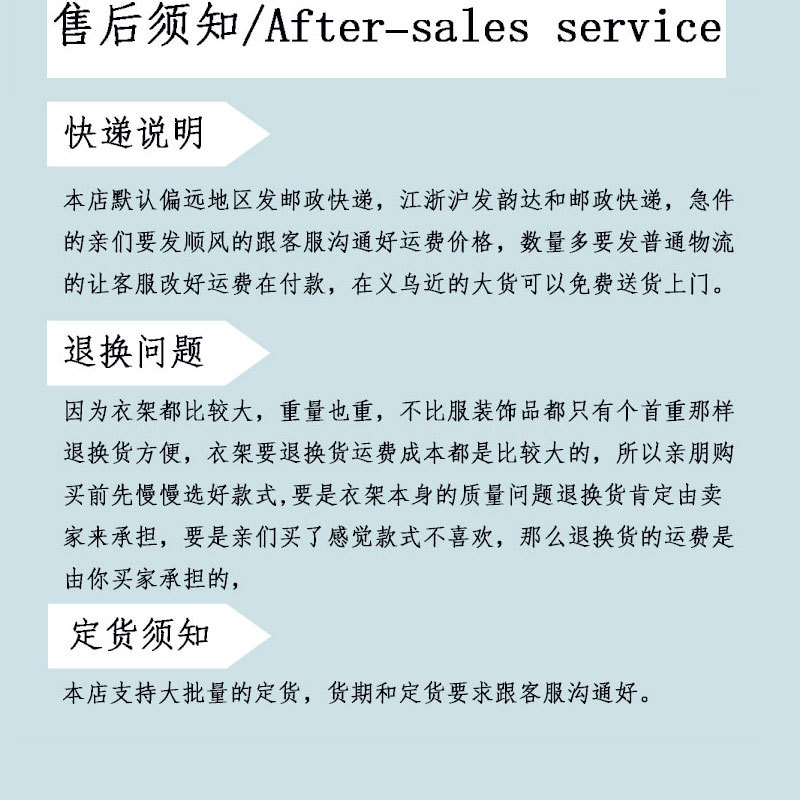 售后须知/After-sales service

快递说明

本店默认偏远地区发邮政快递，江浙沪发韵达和邮政快递，急件的亲们要发顺风的跟客服沟通好运费价格，数量多要发普通物流的让客服改好运费在付款，在义乌近的大货可以免费送货上门。

退换问题

因为衣架都比较大，重量也重，不比服装饰品都只有个首重那样退换货方便，衣架要退换货运费成本都是比较大的，所以亲朋购买前先慢慢选好款式,要是衣架本身的质量问题退换货肯定由卖家来承担，要是亲们买了感觉款式不喜欢，那么退换货的运费是由你买家承担的，

定货须知

本店支持大批量的定货，货期和定货要求跟客服沟通好。